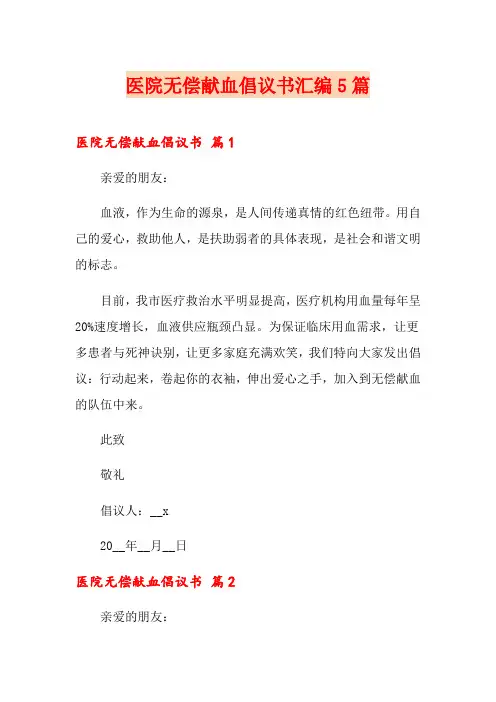 医院无偿献血倡议书汇编5篇

医院无偿献血倡议书 篇1

亲爱的朋友：

血液，作为生命的源泉，是人间传递真情的红色纽带。用自己的爱心，救助他人，是扶助弱者的具体表现，是社会和谐文明的标志。

目前，我市医疗救治水平明显提高，医疗机构用血量每年呈20%速度增长，血液供应瓶颈凸显。为保证临床用血需求，让更多患者与死神诀别，让更多家庭充满欢笑，我们特向大家发出倡议：行动起来，卷起你的衣袖，伸出爱心之手，加入到无偿献血的队伍中来。

此致

敬礼

倡议人：__x

20__年__月__日

医院无偿献血倡议书 篇2

亲爱的朋友：